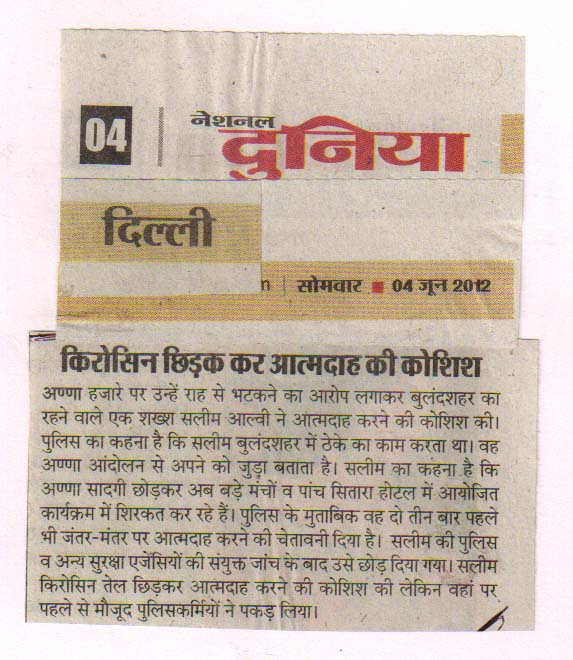 04

नेशनल दुनिया

दिल्ली

n | सोमवार ■ 04 जून 2012

किरोसिन छिड़क कर आत्मदाह की कोशिश

अण्णा हजारे पर उन्हें राह से भटकने का आरोप लगाकर बुलंदशहर का रहने वाले एक शख्श सलीम आल्वी ने आत्मदाह करने की कोशिश की। पुलिस का कहना है कि सलीम बुलंदशहर में ठेके का काम करता था। वह अण्णा आंदोलन से अपने को जुड़ा बताता है। सलीम का कहना है कि अण्णा सादगी छोड़कर अब बड़े मंचों व पांच सितारा होटल में आयोजित कार्यक्रम में शिरकत कर रहे हैं। पुलिस के मुताबिक वह दो तीन बार पहले भी जंतर-मंतर पर आत्मदाह करने की चेतावनी दिया है। सलीम की पुलिस व अन्य सुरक्षा एजेंसियों की संयुक्त जांच के बाद उसे छोड़ दिया गया। सलीम किरोसिन तेल छिड़कर आत्मदाह करने की कोशिश की लेकिन वहां पर पहले से मौजूद पुलिसकर्मियों ने पकड़ लिया।